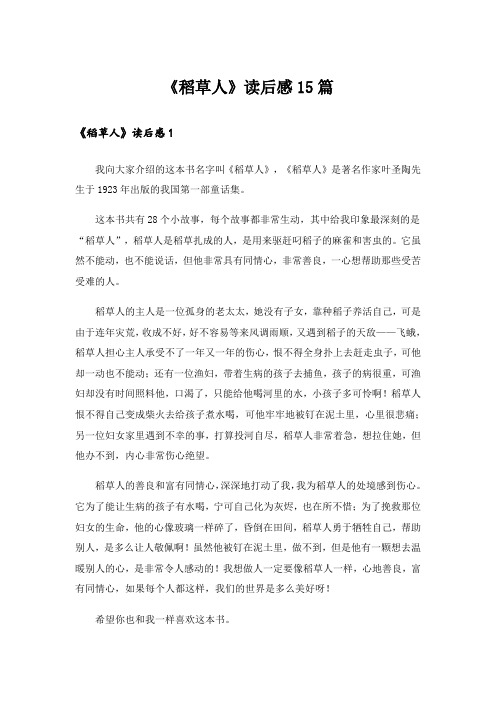 《稻草人》读后感15篇

《稻草人》读后感1

我向大家介绍的这本书名字叫《稻草人》，《稻草人》是著名作家叶圣陶先生于1923年出版的我国第一部童话集。

这本书共有28个小故事，每个故事都非常生动，其中给我印象最深刻的是“稻草人”，稻草人是稻草扎成的人，是用来驱赶叼稻子的麻雀和害虫的。它虽然不能动，也不能说话，但他非常具有同情心，非常善良，一心想帮助那些受苦受难的人。

稻草人的主人是一位孤身的老太太，她没有子女，靠种稻子养活自己，可是由于连年灾荒，收成不好，好不容易等来风调雨顺，又遇到稻子的天敌——飞蛾，稻草人担心主人承受不了一年又一年的伤心，恨不得全身扑上去赶走虫子，可他却一动也不能动；还有一位渔妇，带着生病的孩子去捕鱼，孩子的病很重，可渔妇却没有时间照料他，口渴了，只能给他喝河里的水，小孩子多可怜啊！稻草人恨不得自己变成柴火去给孩子煮水喝，可他牢牢地被钉在泥土里，心里很悲痛；另一位妇女家里遇到不幸的事，打算投河自尽，稻草人非常着急，想拉住她，但他办不到，内心非常伤心绝望。

稻草人的善良和富有同情心，深深地打动了我，我为稻草人的处境感到伤心。它为了能让生病的孩子有水喝，宁可自己化为灰烬，也在所不惜；为了挽救那位妇女的生命，他的心像玻璃一样碎了，昏倒在田间，稻草人勇于牺牲自己，帮助别人，是多么让人敬佩啊！虽然他被钉在泥土里，做不到，但是他有一颗想去温暖别人的心，是非常令人感动的！我想做人一定要像稻草人一样，心地善良，富有同情心，如果每个人都这样，我们的世界是多么美好呀！

希望你也和我一样喜欢这本书。